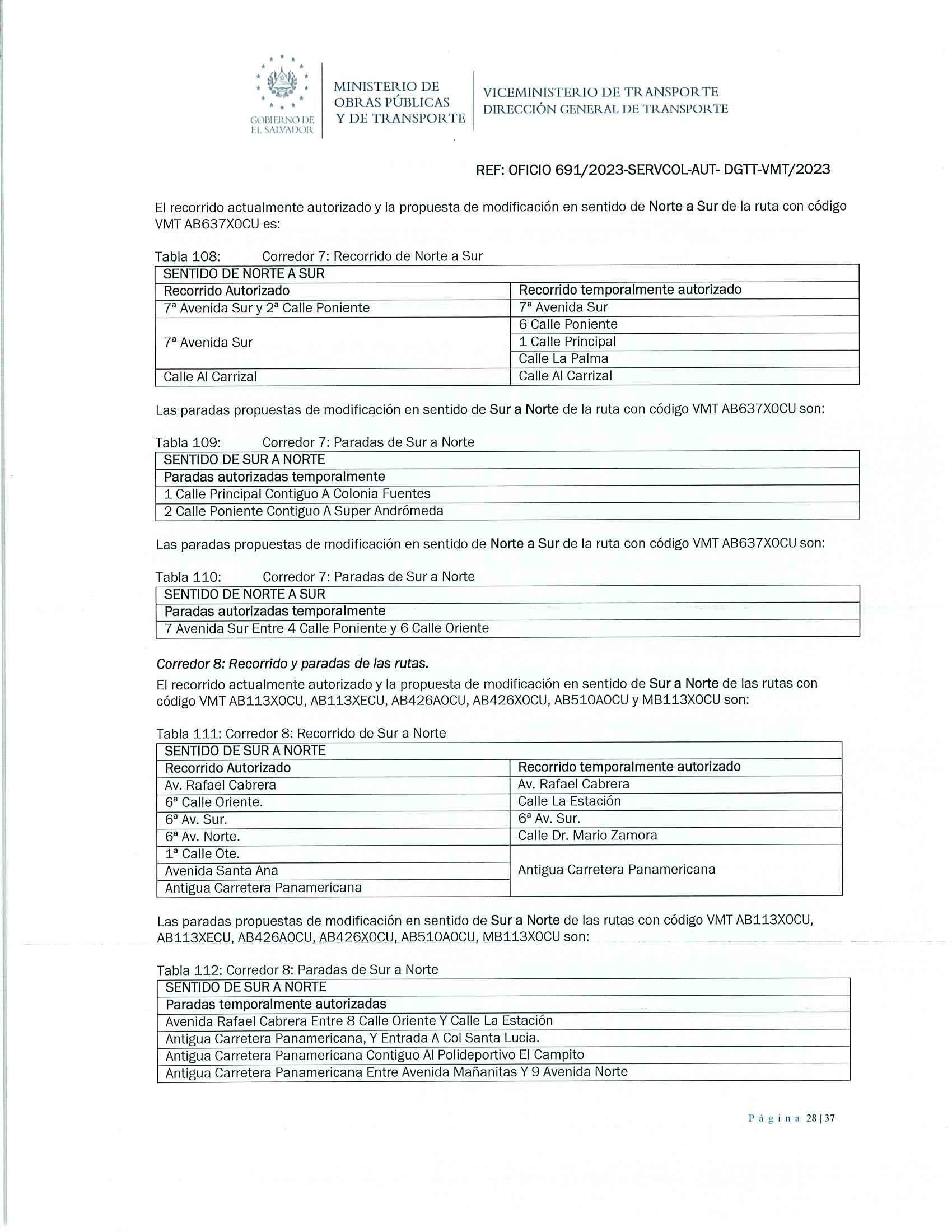 GOBIERNO DE EL SALVADOR

MINISTERIO DE OBRAS PÚBLICAS Y DE TRANSPORTE

VICEMINISTERIO DE TRANSPORTE
DIRECCIÓN GENERAL DE TRANSPORTE

REF: OFICIO 691/2023-SERVCOL-AUT- DGTT-VMT/2023

El recorrido actualmente autorizado y la propuesta de modificación en sentido de Norte a Sur de la ruta con código VMT AB637X0CU es:

Tabla 108: Corredor 7: Recorrido de Norte a Sur

| SENTIDO DE NORTE A SUR | |
|---|---|
| Recorrido Autorizado | Recorrido temporalmente autorizado |
| 7ª Avenida Sur y 2ª Calle Poniente | 7ª Avenida Sur |
| 7ª Avenida Sur | 6 Calle Poniente |
| | 1 Calle Principal |
| | Calle La Palma |
| Calle Al Carrizal | Calle Al Carrizal |

Las paradas propuestas de modificación en sentido de Sur a Norte de la ruta con código VMT AB637X0CU son:

Tabla 109: Corredor 7: Paradas de Sur a Norte

| SENTIDO DE SUR A NORTE |
|---|
| Paradas autorizadas temporalmente |
| 1 Calle Principal Contiguo A Colonia Fuentes |
| 2 Calle Poniente Contiguo A Super Andrómeda |

Las paradas propuestas de modificación en sentido de Norte a Sur de la ruta con código VMT AB637X0CU son:

Tabla 110: Corredor 7: Paradas de Sur a Norte

| SENTIDO DE NORTE A SUR |
|---|
| Paradas autorizadas temporalmente |
| 7 Avenida Sur Entre 4 Calle Poniente y 6 Calle Oriente |

Corredor 8: Recorrido y paradas de las rutas.
El recorrido actualmente autorizado y la propuesta de modificación en sentido de Sur a Norte de las rutas con código VMT AB113X0CU, AB113XECU, AB426A0CU, AB426X0CU, AB510A0CU y MB113X0CU son:

Tabla 111: Corredor 8: Recorrido de Sur a Norte

| SENTIDO DE SUR A NORTE | |
|---|---|
| Recorrido Autorizado | Recorrido temporalmente autorizado |
| Av. Rafael Cabrera | Av. Rafael Cabrera |
| 6ª Calle Oriente. | Calle La Estación |
| 6ª Av. Sur. | 6ª Av. Sur. |
| 6ª Av. Norte. | Calle Dr. Mario Zamora |
| 1ª Calle Ote. | Antigua Carretera Panamericana |
| Avenida Santa Ana | |
| Antigua Carretera Panamericana | |

Las paradas propuestas de modificación en sentido de Sur a Norte de las rutas con código VMT AB113X0CU, AB113XECU, AB426A0CU, AB426X0CU, AB510A0CU, MB113X0CU son:

Tabla 112: Corredor 8: Paradas de Sur a Norte

| SENTIDO DE SUR A NORTE |
|---|
| Paradas temporalmente autorizadas |
| Avenida Rafael Cabrera Entre 8 Calle Oriente Y Calle La Estación |
| Antigua Carretera Panamericana, Y Entrada A Col Santa Lucia. |
| Antigua Carretera Panamericana Contiguo Al Polideportivo El Campito |
| Antigua Carretera Panamericana Entre Avenida Mañanitas Y 9 Avenida Norte |

Página 28 | 37